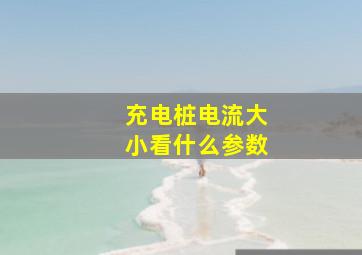 充电桩电流大小看什么参数